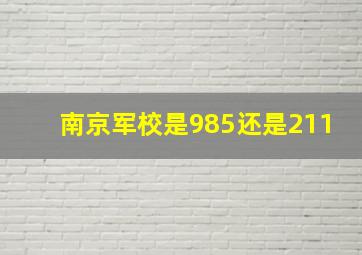 南京军校是985还是211